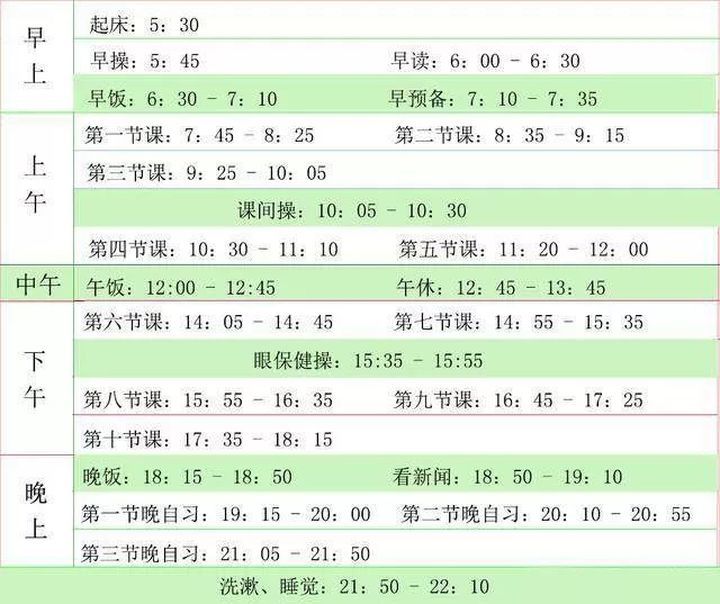 早上
起床：5：30
早操：5：45 早读：6：00 - 6：30
早饭：6：30 - 7：10 早预备：7：10 - 7：35

上午
第一节课：7：45 - 8：25 第二节课：8：35 - 9：15
第三节课：9：25 - 10：05
课间操：10：05 - 10：30
第四节课：10：30 - 11：10 第五节课：11：20 - 12：00

中午
午饭：12:00 - 12:45 午休：12：45 - 13：45

下午
第六节课：14：05 - 14：45 第七节课：14：55 - 15：35
眼保健操：15:35 - 15:55
第八节课：15：55 - 16：35 第九节课：16：45 - 17：25
第十节课：17：35 - 18：15

晚上
晚饭：18：15 - 18：50 看新闻：18：50 - 19：10
第一节晚自习：19：15 - 20：00 第二节晚自习：20：10 - 20：55
第三节晚自习：21：05 - 21：50

洗漱、睡觉：21：50 - 22：10